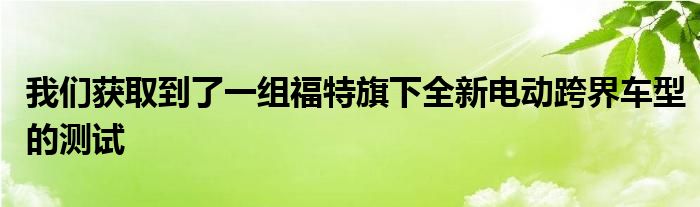 我们获取到了一组福特旗下全新电动跨界车型的测试